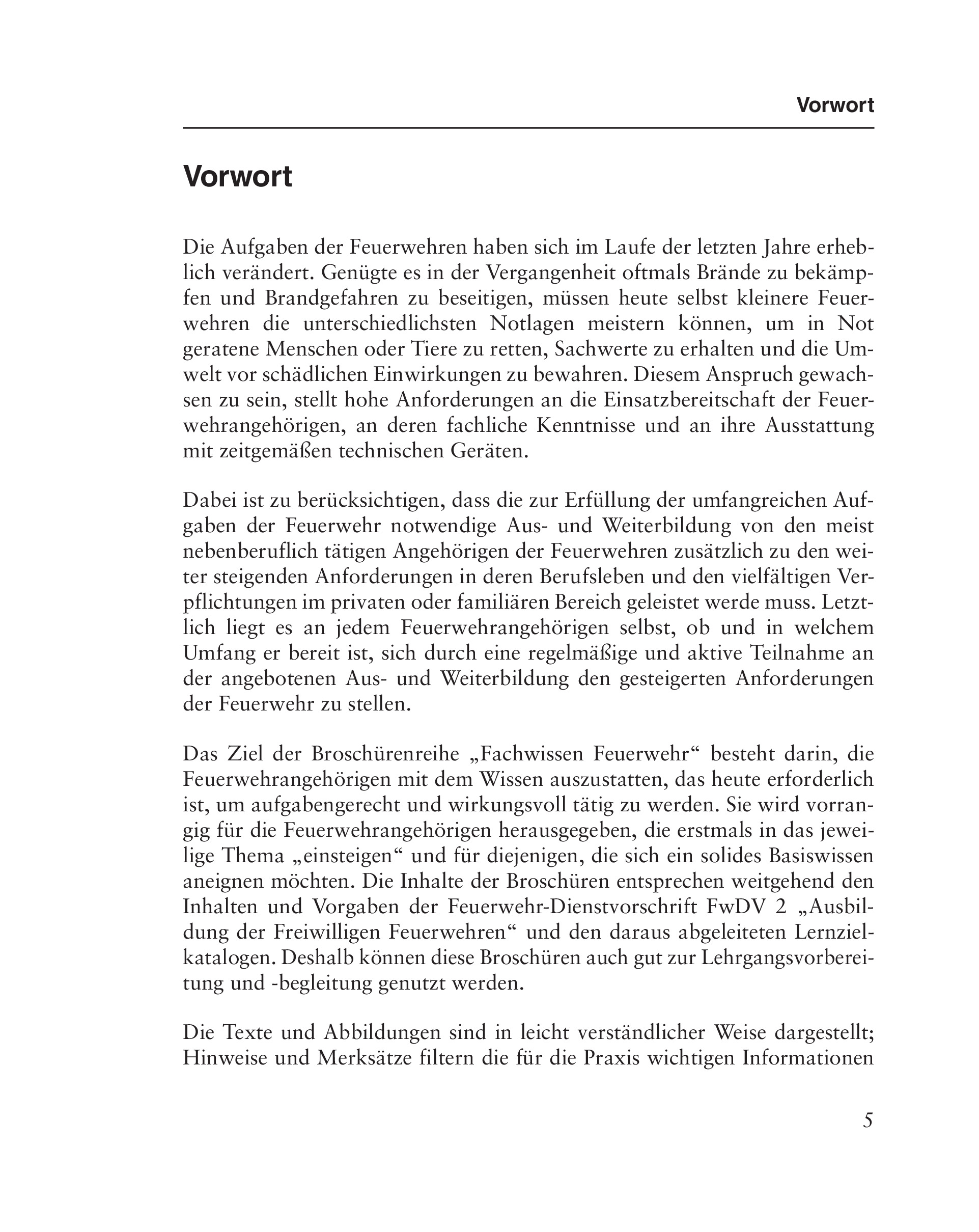 Vorwort

Vorwort

Die Aufgaben der Feuerwehren haben sich im Laufe der letzten Jahre erheblich verändert. Genügte es in der Vergangenheit oftmals Brände zu bekämpfen und Brandgefahren zu beseitigen, müssen heute selbst kleinere Feuerwehren die unterschiedlichsten Notlagen meistern können, um in Not geratene Menschen oder Tiere zu retten, Sachwerte zu erhalten und die Umwelt vor schädlichen Einwirkungen zu bewahren. Diesem Anspruch gewachsen zu sein, stellt hohe Anforderungen an die Einsatzbereitschaft der Feuerwehrangehörigen, an deren fachliche Kenntnisse und an ihre Ausstattung mit zeitgemäßen technischen Geräten.

Dabei ist zu berücksichtigen, dass die zur Erfüllung der umfangreichen Aufgaben der Feuerwehr notwendige Aus- und Weiterbildung von den meist nebenberuflich tätigen Angehörigen der Feuerwehren zusätzlich zu den weiter steigenden Anforderungen in deren Berufsleben und den vielfältigen Verpflichtungen im privaten oder familiären Bereich geleistet werde muss. Letztlich liegt es an jedem Feuerwehrangehörigen selbst, ob und in welchem Umfang er bereit ist, sich durch eine regelmäßige und aktive Teilnahme an der angebotenen Aus- und Weiterbildung den gesteigerten Anforderungen der Feuerwehr zu stellen.

Das Ziel der Broschürenreihe „Fachwissen Feuerwehr“ besteht darin, die Feuerwehrangehörigen mit dem Wissen auszustatten, das heute erforderlich ist, um aufgabengerecht und wirkungsvoll tätig zu werden. Sie wird vorrangig für die Feuerwehrangehörigen herausgegeben, die erstmals in das jeweilige Thema „einsteigen“ und für diejenigen, die sich ein solides Basiswissen aneignen möchten. Die Inhalte der Broschüren entsprechen weitgehend den Inhalten und Vorgaben der Feuerwehr-Dienstvorschrift FwDV 2 „Ausbildung der Freiwilligen Feuerwehren“ und den daraus abgeleiteten Lernzielkatalogen. Deshalb können diese Broschüren auch gut zur Lehrgangsvorbereitung und -begleitung genutzt werden.

Die Texte und Abbildungen sind in leicht verständlicher Weise dargestellt; Hinweise und Merksätze filtern die für die Praxis wichtigen Informationen

5